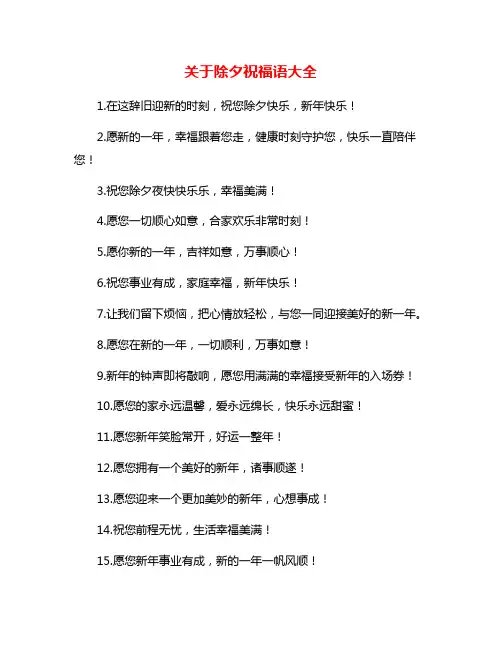 关于除夕祝福语大全

1.在这辞旧迎新的时刻，祝您除夕快乐，新年快乐！

2.愿新的一年，幸福跟着您走，健康时刻守护您，快乐一直陪伴您！

3.祝您除夕夜快快乐乐，幸福美满！

4.愿您一切顺心如意，合家欢乐非常时刻！

5.愿你新的一年，吉祥如意，万事顺心！

6.祝您事业有成，家庭幸福，新年快乐！

7.让我们留下烦恼，把心情放轻松，与您一同迎接美好的新一年。

8.愿您在新的一年，一切顺利，万事如意！

9.新年的钟声即将敲响，愿您用满满的幸福接受新年的入场券！

10.愿您的家永远温馨，爱永远绵长，快乐永远甜蜜！

11.愿您新年笑脸常开，好运一整年！

12.愿您拥有一个美好的新年，诸事顺遂！

13.愿您迎来一个更加美妙的新年，心想事成！

14.祝您前程无忧，生活幸福美满！

15.愿您新年事业有成，新的一年一帆风顺！